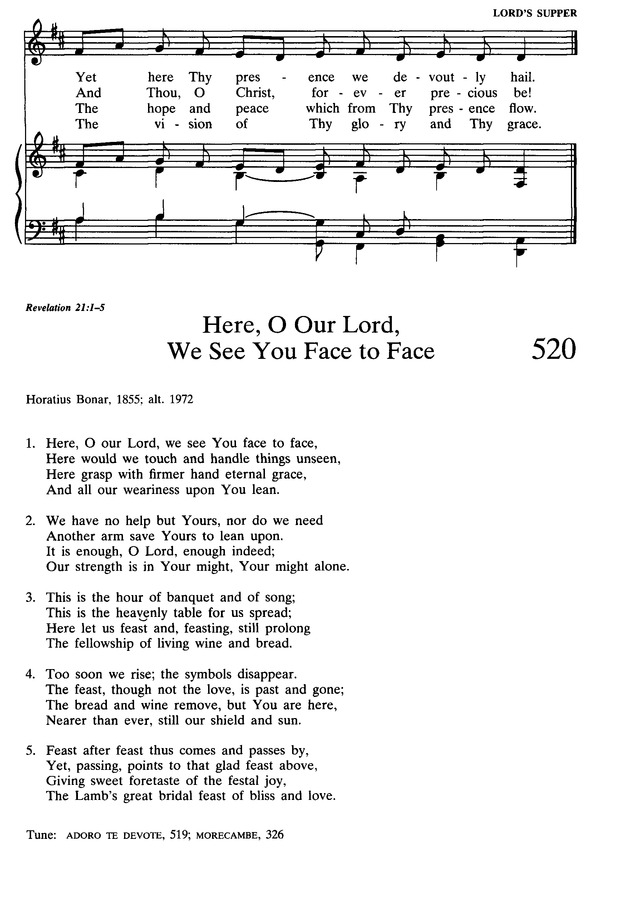 LORD'S SUPPER

Yet here Thy pres - ence we de - vout - ly hail.
And Thou, O Christ, for - ev - er pre - cious be!
The hope and peace which from Thy pres - ence flow.
The vi - sion of Thy glo - ry and Thy grace.

Revelation 21:1–5

Here, O Our Lord,
We See You Face to Face

520

Horatius Bonar, 1855; alt. 1972

1. Here, O our Lord, we see You face to face,
Here would we touch and handle things unseen,
Here grasp with firmer hand eternal grace,
And all our weariness upon You lean.

2. We have no help but Yours, nor do we need
Another arm save Yours to lean upon.
It is enough, O Lord, enough indeed;
Our strength is in Your might, Your might alone.

3. This is the hour of banquet and of song;
This is the heavenly table for us spread;
Here let us feast and, feasting, still prolong
The fellowship of living wine and bread.

4. Too soon we rise; the symbols disappear.
The feast, though not the love, is past and gone;
The bread and wine remove, but You are here,
Nearer than ever, still our shield and sun.

5. Feast after feast thus comes and passes by,
Yet, passing, points to that glad feast above,
Giving sweet foretaste of the festal joy,
The Lamb's great bridal feast of bliss and love.

Tune: ADORO TE DEVOTE, 519; MORECAMBE, 326